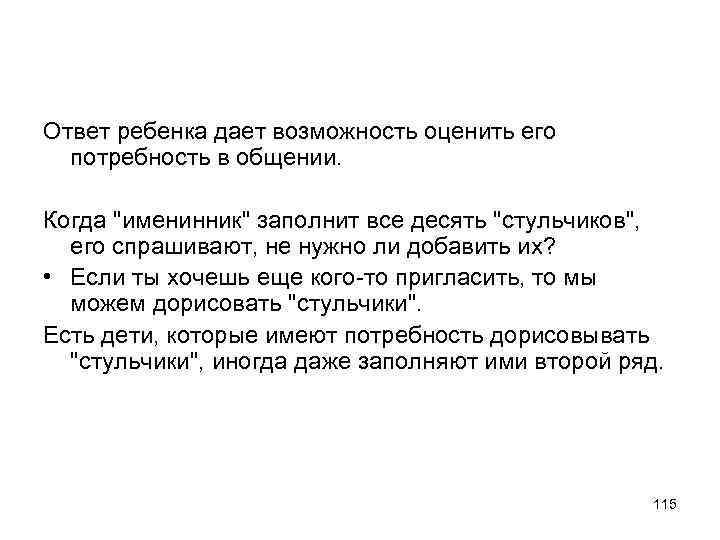 Ответ ребенка дает возможность оценить его потребность в общении.

Когда "именинник" заполнит все десять "стульчиков", его спрашивают, не нужно ли добавить их?

• Если ты хочешь еще кого-то пригласить, то мы можем дорисовать "стульчики".

Есть дети, которые имеют потребность дорисовывать "стульчики", иногда даже заполняют ими второй ряд.

115